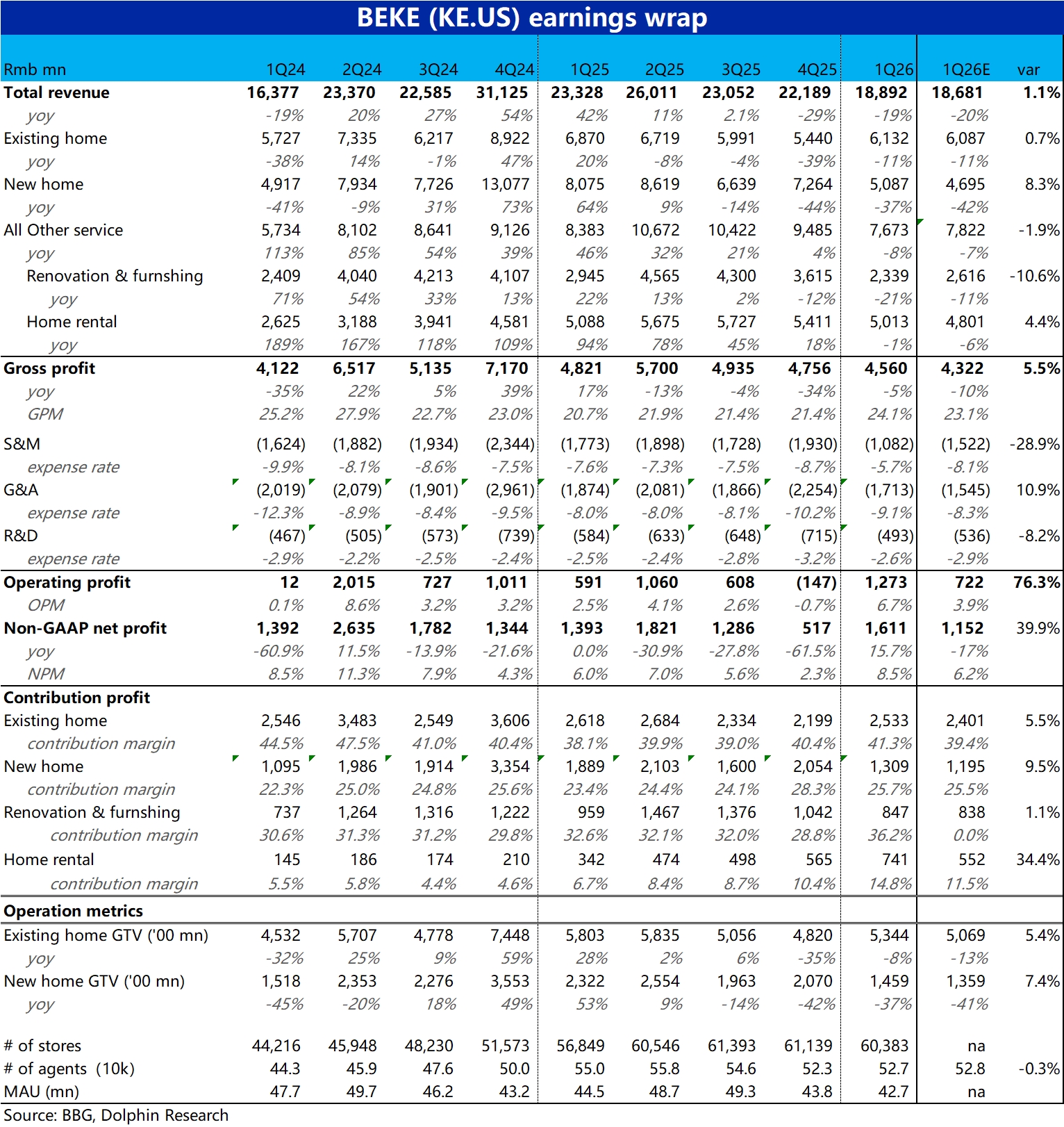 BEKE (KE.US) earnings wrap

| Rmb mn | 1Q24 | 2Q24 | 3Q24 | 4Q24 | 1Q25 | 2Q25 | 3Q25 | 4Q25 | 1Q26 | 1Q26E | var |
|---|---|---|---|---|---|---|---|---|---|---|---|
| Total revenue | 16,377 | 23,370 | 22,585 | 31,125 | 23,328 | 26,011 | 23,052 | 22,189 | 18,892 | 18,681 | 1.1% |
| yoy | -19% | 20% | 27% | 54% | 42% | 11% | 2.1% | -29% | -19% | -20% | |
| Existing home | 5,727 | 7,335 | 6,217 | 8,922 | 6,870 | 6,719 | 5,991 | 5,440 | 6,132 | 6,087 | 0.7% |
| yoy | -38% | 14% | -1% | 47% | 20% | -8% | -4% | -39% | -11% | -11% | |
| New home | 4,917 | 7,934 | 7,726 | 13,077 | 8,075 | 8,619 | 6,639 | 7,264 | 5,087 | 4,695 | 8.3% |
| yoy | -41% | -9% | 31% | 73% | 64% | 9% | -14% | -44% | -37% | -42% | |
| All Other service | 5,734 | 8,102 | 8,641 | 9,126 | 8,383 | 10,672 | 10,422 | 9,485 | 7,673 | 7,822 | -1.9% |
| yoy | 113% | 85% | 54% | 39% | 46% | 32% | 21% | 4% | -8% | -7% | |
| Renovation & furnshing | 2,409 | 4,040 | 4,213 | 4,107 | 2,945 | 4,565 | 4,300 | 3,615 | 2,339 | 2,616 | -10.6% |
| yoy | 71% | 54% | 33% | 13% | 22% | 13% | 2% | -12% | -21% | -11% | |
| Home rental | 2,625 | 3,188 | 3,941 | 4,581 | 5,088 | 5,675 | 5,727 | 5,411 | 5,013 | 4,801 | 4.4% |
| yoy | 189% | 167% | 118% | 109% | 94% | 78% | 45% | 18% | -1% | -6% | |
| Gross profit | 4,122 | 6,517 | 5,135 | 7,170 | 4,821 | 5,700 | 4,935 | 4,756 | 4,560 | 4,322 | 5.5% |
| yoy | -35% | 22% | 5% | 39% | 17% | -13% | -4% | -34% | -5% | -10% | |
| GPM | 25.2% | 27.9% | 22.7% | 23.0% | 20.7% | 21.9% | 21.4% | 21.4% | 24.1% | 23.1% | |
| S&M | (1,624) | (1,882) | (1,934) | (2,344) | (1,773) | (1,898) | (1,728) | (1,930) | (1,082) | (1,522) | -28.9% |
| expense rate | -9.9% | -8.1% | -8.6% | -7.5% | -7.6% | -7.3% | -7.5% | -8.7% | -5.7% | -8.1% | |
| G&A | (2,019) | (2,079) | (1,901) | (2,961) | (1,874) | (2,081) | (1,866) | (2,254) | (1,713) | (1,545) | 10.9% |
| expense rate | -12.3% | -8.9% | -8.4% | -9.5% | -8.0% | -8.0% | -8.1% | -10.2% | -9.1% | -8.3% | |
| R&D | (467) | (505) | (573) | (739) | (584) | (633) | (648) | (715) | (493) | (536) | -8.2% |
| expense rate | -2.9% | -2.2% | -2.5% | -2.4% | -2.5% | -2.4% | -2.8% | -3.2% | -2.6% | -2.9% | |
| Operating profit | 12 | 2,015 | 727 | 1,011 | 591 | 1,060 | 608 | (147) | 1,273 | 722 | 76.3% |
| OPM | 0.1% | 8.6% | 3.2% | 3.2% | 2.5% | 4.1% | 2.6% | -0.7% | 6.7% | 3.9% | |
| Non-GAAP net profit | 1,392 | 2,635 | 1,782 | 1,344 | 1,393 | 1,821 | 1,286 | 517 | 1,611 | 1,152 | 39.9% |
| yoy | -60.9% | 11.5% | -13.9% | -21.6% | 0.0% | -30.9% | -27.8% | -61.5% | 15.7% | -17% | |
| NPM | 8.5% | 11.3% | 7.9% | 4.3% | 6.0% | 7.0% | 5.6% | 2.3% | 8.5% | 6.2% | |
| Contribution profit | | | | | | | | | | | |
| Existing home | 2,546 | 3,483 | 2,549 | 3,606 | 2,618 | 2,684 | 2,334 | 2,199 | 2,533 | 2,401 | 5.5% |
| contribution margin | 44.5% | 47.5% | 41.0% | 40.4% | 38.1% | 39.9% | 39.0% | 40.4% | 41.3% | 39.4% | |
| New home | 1,095 | 1,986 | 1,914 | 3,354 | 1,889 | 2,103 | 1,600 | 2,054 | 1,309 | 1,195 | 9.5% |
| contribution margin | 22.3% | 25.0% | 24.8% | 25.6% | 23.4% | 24.4% | 24.1% | 28.3% | 25.7% | 25.5% | |
| Renovation & furnshing | 737 | 1,264 | 1,316 | 1,222 | 959 | 1,467 | 1,376 | 1,042 | 847 | 838 | 1.1% |
| contribution margin | 30.6% | 31.3% | 31.2% | 29.8% | 32.6% | 32.1% | 32.0% | 28.8% | 36.2% | 0.0% | |
| Home rental | 145 | 186 | 174 | 210 | 342 | 474 | 498 | 565 | 741 | 552 | 34.4% |
| contribution margin | 5.5% | 5.8% | 4.4% | 4.6% | 6.7% | 8.4% | 8.7% | 10.4% | 14.8% | 11.5% | |
| Operation metrics | | | | | | | | | | | |
| Existing home GTV ('00 mn) | 4,532 | 5,707 | 4,778 | 7,448 | 5,803 | 5,835 | 5,056 | 4,820 | 5,344 | 5,069 | 5.4% |
| yoy | -32% | 25% | 9% | 59% | 28% | 2% | 6% | -35% | -8% | -13% | |
| New home GTV ('00 mn) | 1,518 | 2,353 | 2,276 | 3,553 | 2,322 | 2,554 | 1,963 | 2,070 | 1,459 | 1,359 | 7.4% |
| yoy | -45% | -20% | 18% | 49% | 53% | 9% | -14% | -42% | -37% | -41% | |
| # of stores | 44,216 | 45,948 | 48,230 | 51,573 | 56,849 | 60,546 | 61,393 | 61,139 | 60,383 | na | |
| # of agents (10k) | 44.3 | 45.9 | 47.6 | 50.0 | 55.0 | 55.8 | 54.6 | 52.3 | 52.7 | 52.8 | -0.3% |
| MAU (mn) | 47.7 | 49.7 | 46.2 | 43.2 | 44.5 | 48.7 | 49.3 | 43.8 | 42.7 | na | |

Source: BBG, Dolphin Research